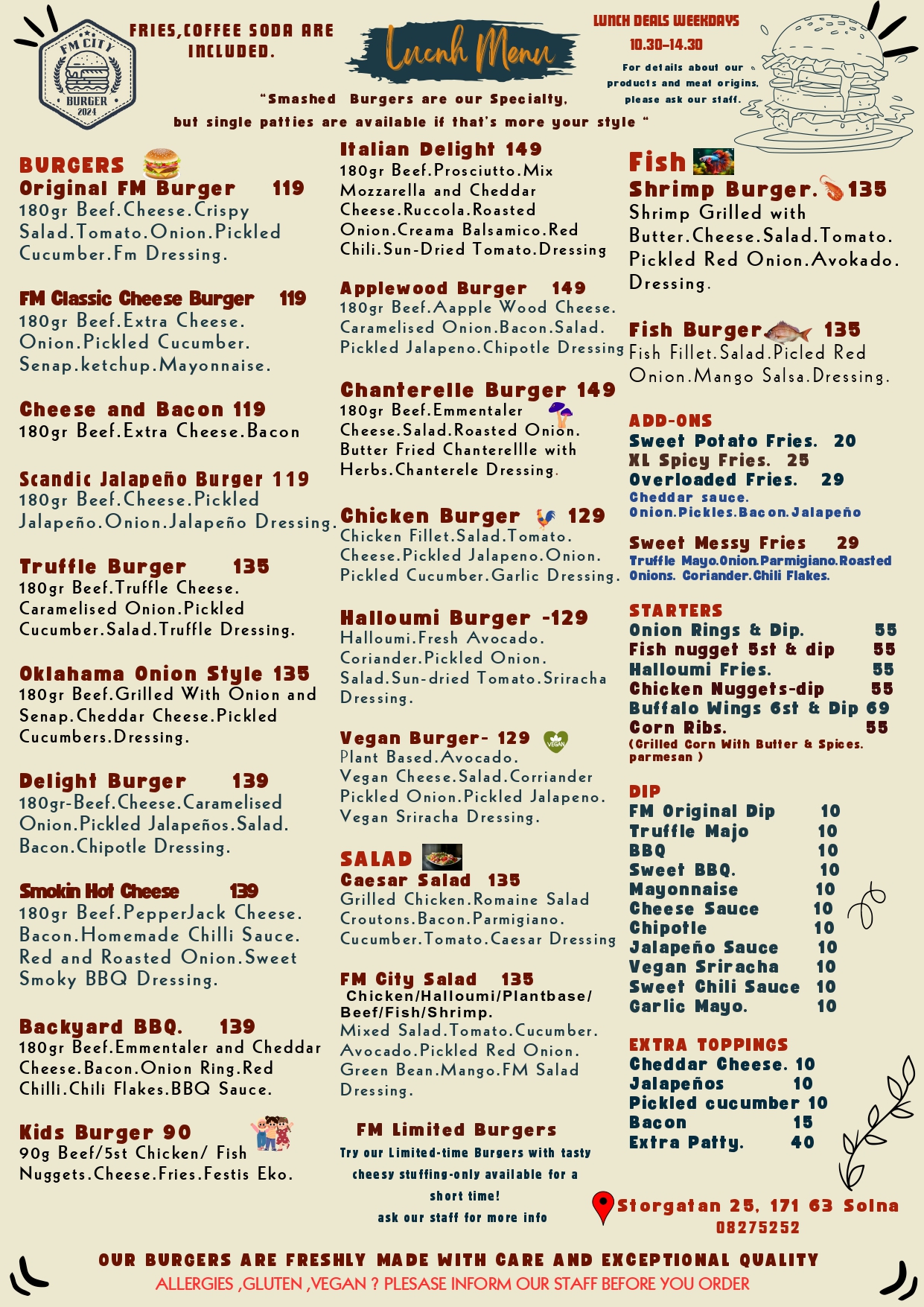 FM CITY
BURGER
2024

FRIES,COFFEE SODA ARE INCLUDED.

Lucnh Menu

LUNCH DEALS WEEKDAYS
10.30-14.30

For details about our products and meat origins, please ask our staff.

"Smashed Burgers are our Specialty, but single patties are available if that's more your style "

BURGERS
Original FM Burger 119
180gr Beef.Cheese.Crispy Salad.Tomato.Onion.Pickled Cucumber.Fm Dressing.

FM Classic Cheese Burger 119
180gr Beef.Extra Cheese. Onion.Pickled Cucumber. Senap.ketchup.Mayonnaise.

Cheese and Bacon 119
180gr Beef.Extra Cheese.Bacon

Scandic Jalapeño Burger 119
180gr Beef.Cheese.Pickled Jalapeño.Onion.Jalapeño Dressing.

Truffle Burger 135
180gr Beef.Truffle Cheese. Caramelised Onion.Pickled Cucumber.Salad.Truffle Dressing.

Oklahama Onion Style 135
180gr Beef.Grilled With Onion and Senap.Cheddar Cheese.Pickled Cucumbers.Dressing.

Delight Burger 139
180gr-Beef.Cheese.Caramelised Onion.Pickled Jalapeños.Salad. Bacon.Chipotle Dressing.

Smokin Hot Cheese 139
180gr Beef.PepperJack Cheese. Bacon.Homemade Chilli Sauce. Red and Roasted Onion.Sweet Smoky BBQ Dressing.

Backyard BBQ. 139
180gr Beef.Emmentaler and Cheddar Cheese.Bacon.Onion Ring.Red Chilli.Chili Flakes.BBQ Sauce.

Kids Burger 90
90g Beef/5st Chicken/ Fish Nuggets.Cheese.Fries.Festis Eko.

Italian Delight 149
180gr Beef.Prosciutto.Mix Mozzarella and Cheddar Cheese.Ruccola.Roasted Onion.Creama Balsamico.Red Chili.Sun-Dried Tomato.Dressing

Applewood Burger 149
180gr Beef.Aapple Wood Cheese. Caramelised Onion.Bacon.Salad. Pickled Jalapeno.Chipotle Dressing

Chanterelle Burger 149
180gr Beef.Emmentaler Cheese.Salad.Roasted Onion. Butter Fried Chanterellle with Herbs.Chanterele Dressing.

Chicken Burger 129
Chicken Fillet.Salad.Tomato. Cheese.Pickled Jalapeno.Onion. Pickled Cucumber.Garlic Dressing.

Halloumi Burger -129
Halloumi.Fresh Avocado. Coriander.Pickled Onion. Salad.Sun-dried Tomato.Sriracha Dressing.

Vegan Burger- 129
Plant Based.Avocado. Vegan Cheese.Salad.Corriander Pickled Onion.Pickled Jalapeno. Vegan Sriracha Dressing.

SALAD
Caesar Salad 135
Grilled Chicken.Romaine Salad Croutons.Bacon.Parmigiano. Cucumber.Tomato.Caesar Dressing

FM City Salad 135
Chicken/Halloumi/Plantbase/ Beef/Fish/Shrimp.
Mixed Salad.Tomato.Cucumber. Avocado.Pickled Red Onion. Green Bean.Mango.FM Salad Dressing.

FM Limited Burgers
Try our Limited-time Burgers with tasty cheesy stuffing-only available for a short time!
ask our staff for more info

Fish
Shrimp Burger. 135
Shrimp Grilled with Butter.Cheese.Salad.Tomato. Pickled Red Onion.Avokado. Dressing.

Fish Burger 135
Fish Fillet.Salad.Picled Red Onion.Mango Salsa.Dressing.

ADD-ONS
Sweet Potato Fries. 20
XL Spicy Fries. 25
Overloaded Fries. 29
Cheddar sauce. Onion.Pickles.Bacon.Jalapeño
Sweet Messy Fries 29
Truffle Mayo.Onion.Parmigiano.Roasted Onions. Coriander.Chili Flakes.

STARTERS
Onion Rings & Dip. 55
Fish nugget 5st & dip 55
Halloumi Fries. 55
Chicken Nuggets-dip 55
Buffalo Wings 6st & Dip 69
Corn Ribs. 55
(Grilled Corn With Butter & Spices. parmesan )

DIP
FM Original Dip 10
Truffle Majo 10
BBQ 10
Sweet BBQ. 10
Mayonnaise 10
Cheese Sauce 10
Chipotle 10
Jalapeño Sauce 10
Vegan Sriracha 10
Sweet Chili Sauce 10
Garlic Mayo. 10

EXTRA TOPPINGS
Cheddar Cheese. 10
Jalapeños 10
Pickled cucumber 10
Bacon 15
Extra Patty. 40

Storgatan 25, 171 63 Solna
08275252

OUR BURGERS ARE FRESHLY MADE WITH CARE AND EXCEPTIONAL QUALITY
ALLERGIES ,GLUTEN ,VEGAN ? PLESASE INFORM OUR STAFF BEFORE YOU ORDER